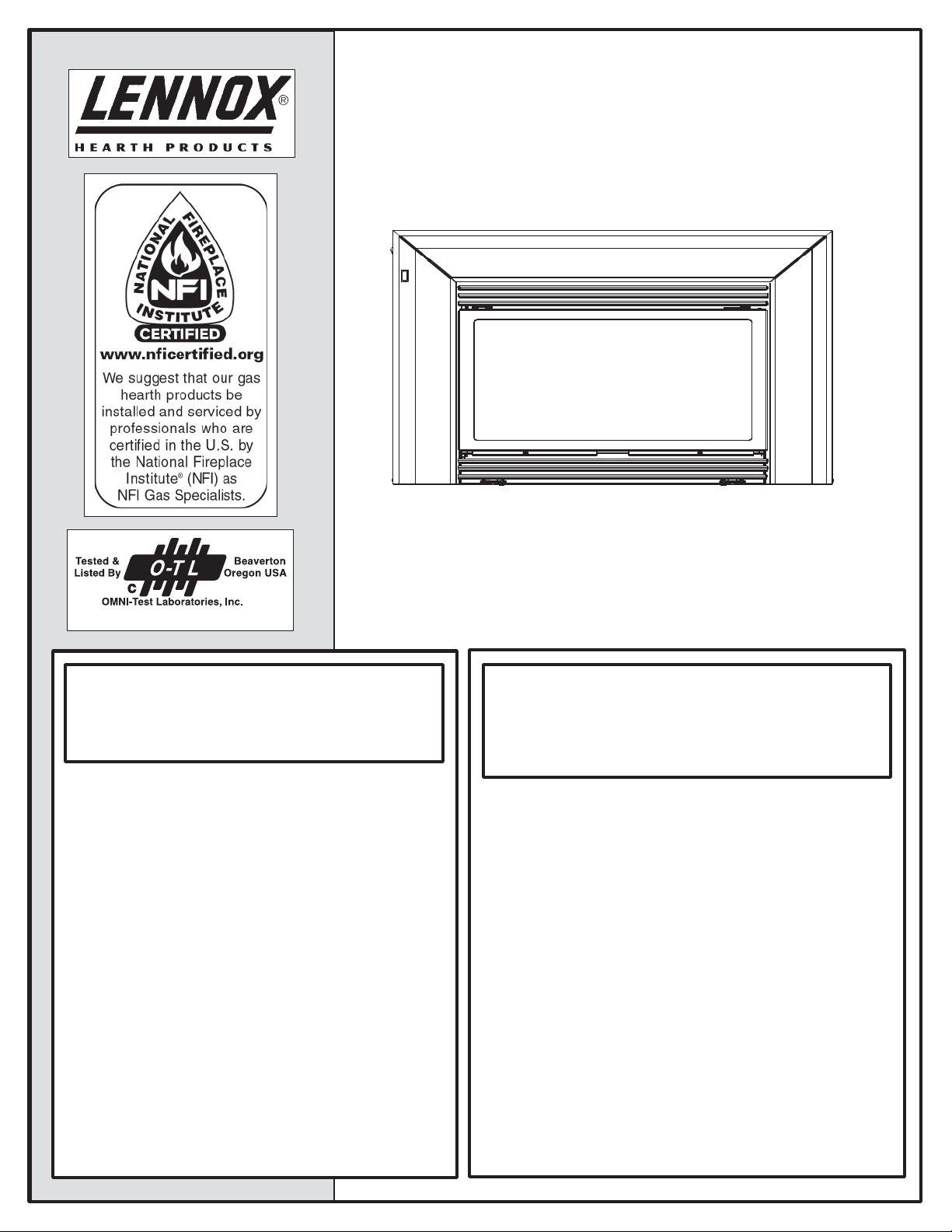 LENNOX®
HEARTH PRODUCTS

NATIONAL FIREPLACE INSTITUTE
NFI
CERTIFIED
www.nficertified.org
We suggest that our gas hearth products be installed and serviced by professionals who are certified in the U.S. by the National Fireplace Institute® (NFI) as NFI Gas Specialists.

Tested & Listed By
O-T L
C
Beaverton Oregon USA
OMNI-Test Laboratories, Inc.